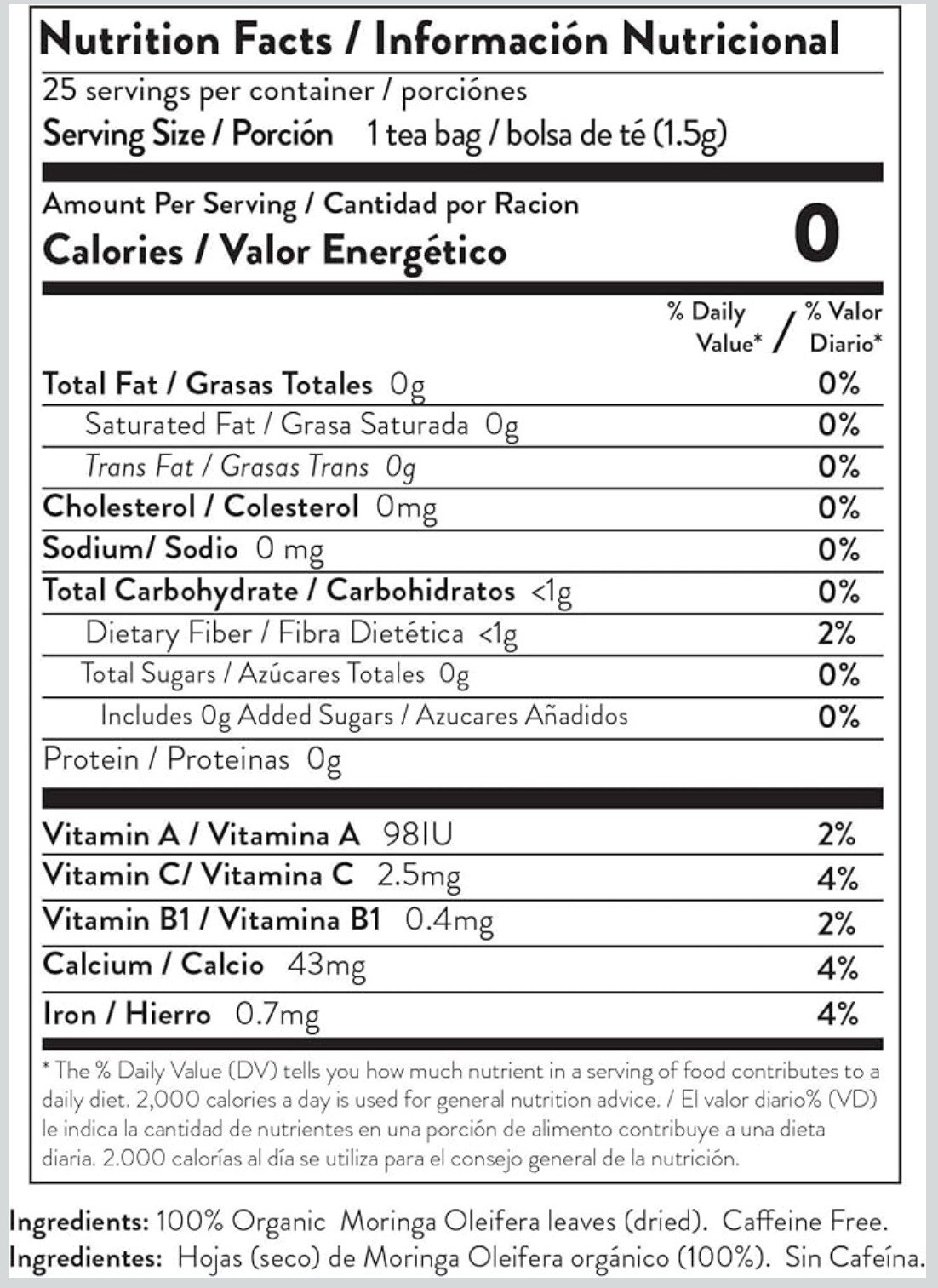 Nutrition Facts / Información Nutricional

25 servings per container / porciónes

Serving Size / Porción 1 tea bag / bolsa de té (1.5g)

Amount Per Serving / Cantidad por Racion

Calories / Valor Energético 0

% Daily Value* / % Valor Diario*

Total Fat / Grasas Totales 0g 0%

Saturated Fat / Grasa Saturada 0g 0%

Trans Fat / Grasas Trans 0g 0%

Cholesterol / Colesterol 0mg 0%

Sodium/ Sodio 0 mg 0%

Total Carbohydrate / Carbohidratos <1g 0%

Dietary Fiber / Fibra Dietética <1g 2%

Total Sugars / Azúcares Totales 0g 0%

Includes 0g Added Sugars / Azucares Añadidos 0%

Protein / Proteinas 0g

Vitamin A / Vitamina A 98IU 2%

Vitamin C/ Vitamina C 2.5mg 4%

Vitamin B1 / Vitamina B1 0.4mg 2%

Calcium / Calcio 43mg 4%

Iron / Hierro 0.7mg 4%

* The % Daily Value (DV) tells you how much nutrient in a serving of food contributes to a daily diet. 2,000 calories a day is used for general nutrition advice. / El valor diario% (VD) le indica la cantidad de nutrientes en una porción de alimento contribuye a una dieta diaria. 2.000 calorías al día se utiliza para el consejo general de la nutrición.

Ingredients: 100% Organic Moringa Oleifera leaves (dried). Caffeine Free.
Ingredientes: Hojas (seco) de Moringa Oleifera orgánico (100%). Sin Cafeína.